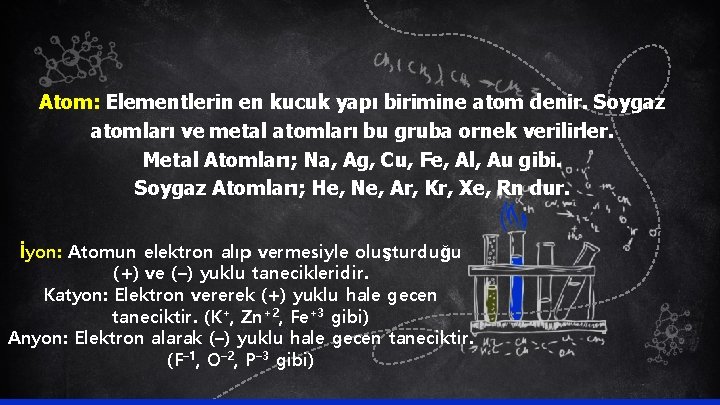 Atom: Elementlerin en kucuk yapı birimine atom denir. Soygaz atomları ve metal atomları bu gruba ornek verilirler.
Metal Atomları; Na, Ag, Cu, Fe, Al, Au gibi.
Soygaz Atomları; He, Ne, Ar, Kr, Xe, Rn dur.

İyon: Atomun elektron alıp vermesiyle oluşturduğu (+) ve (–) yuklu tanecikleridir.
Katyon: Elektron vererek (+) yuklu hale gecen taneciktir. ($K^+$, $Zn^{+2}$, $Fe^{+3}$ gibi)
Anyon: Elektron alarak (–) yuklu hale gecen taneciktir. ($F^{-1}$, $O^{-2}$, $P^{-3}$ gibi)